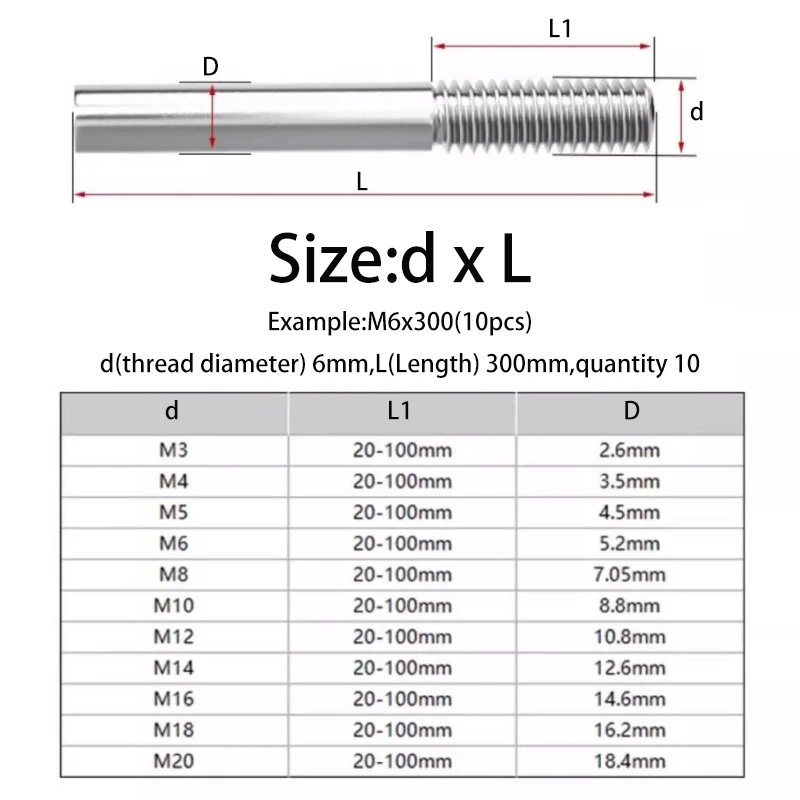 L1

D

d

L

Size:d x L

Example:M6x300(10pcs)

d(thread diameter) 6mm,L(Length) 300mm,quantity 10

| d | L1 | D |
|---|---|---|
| M3 | 20-100mm | 2.6mm |
| M4 | 20-100mm | 3.5mm |
| M5 | 20-100mm | 4.5mm |
| M6 | 20-100mm | 5.2mm |
| M8 | 20-100mm | 7.05mm |
| M10 | 20-100mm | 8.8mm |
| M12 | 20-100mm | 10.8mm |
| M14 | 20-100mm | 12.6mm |
| M16 | 20-100mm | 14.6mm |
| M18 | 20-100mm | 16.2mm |
| M20 | 20-100mm | 18.4mm |